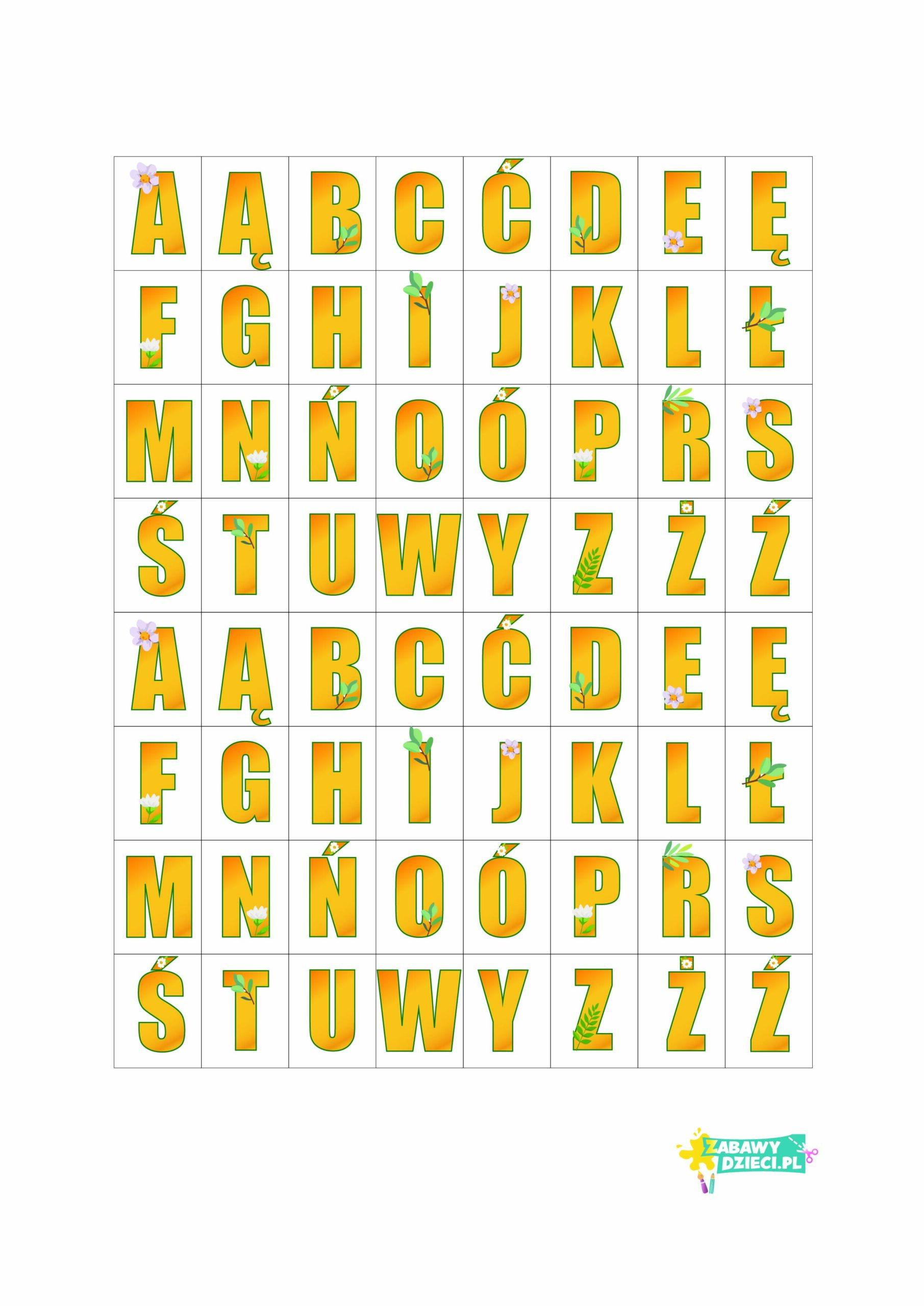 | A | Ą | B | C | Ć | D | E | Ę |
|---|---|---|---|---|---|---|---|
| F | G | H | I | J | K | L | Ł |
| M | N | Ń | O | Ó | P | R | S |
| Ś | T | U | W | Y | Z | Ż | Ź |
| A | Ą | B | C | Ć | D | E | Ę |
| F | G | H | I | J | K | L | Ł |
| M | N | Ń | O | Ó | P | R | S |
| Ś | T | U | W | Y | Z | Ż | Ź |

ZABAWY DZIECI.PL